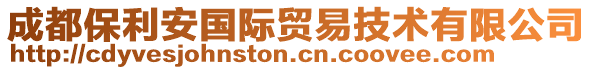 成都保利安国际贸易技术有限公司
http://cdyvesjohnston.cn.coovee.com